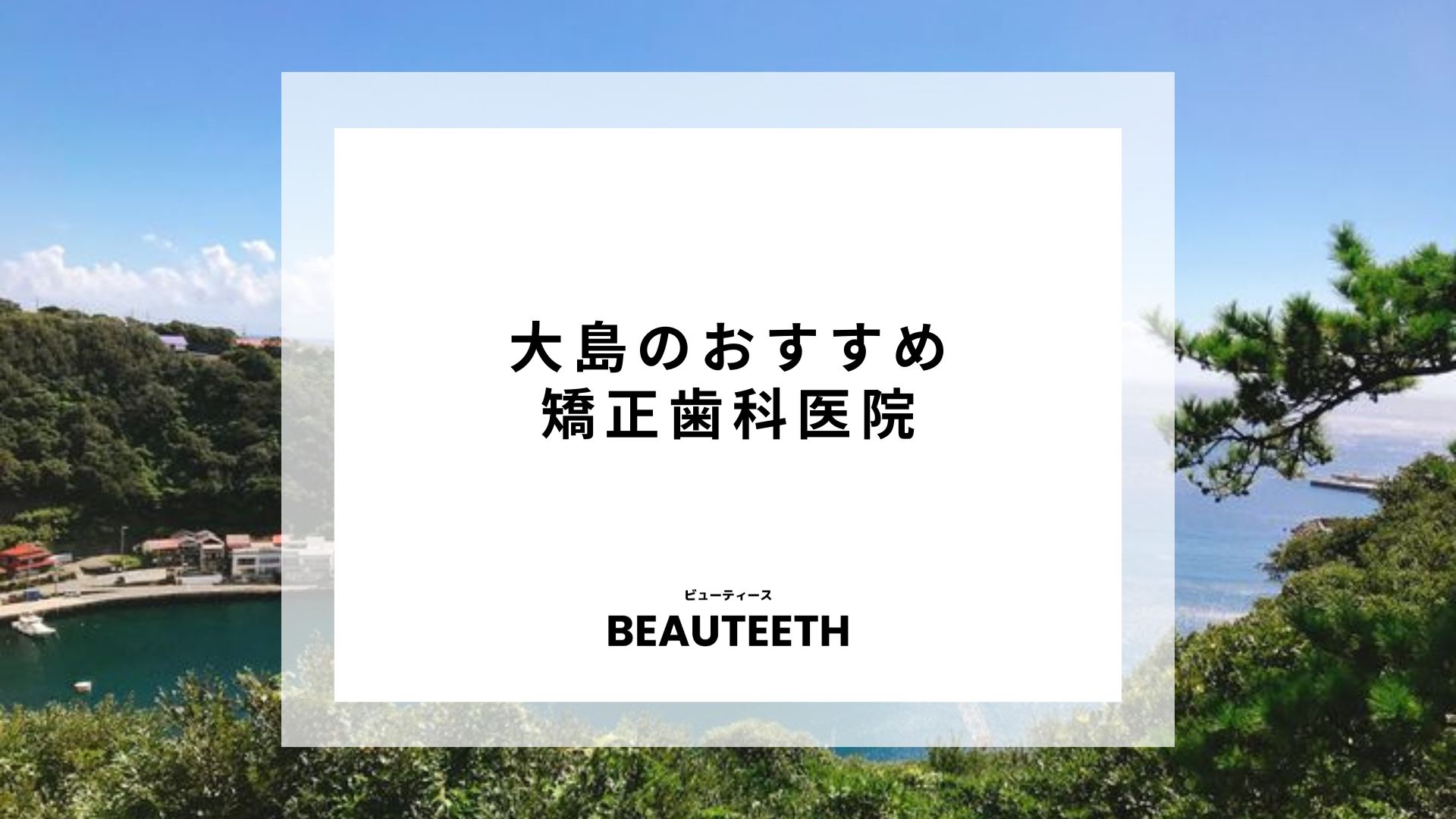 大島のおすすめ
矯正歯科医院

ビューティース
BEAUTEETH